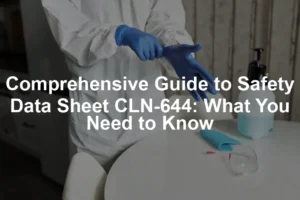 Comprehensive Guide to Safety Data Sheet CLN-644: What You Need to Know